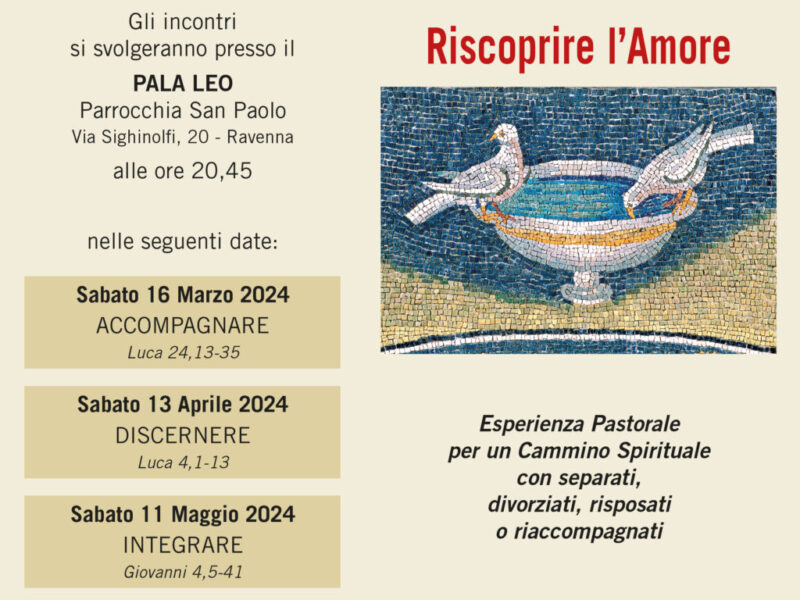 Gli incontri
si svolgeranno presso il

PALA LEO
Parrocchia San Paolo
Via Sighinolfi, 20 - Ravenna
alle ore 20,45

nelle seguenti date:

Sabato 16 Marzo 2024
ACCOMPAGNARE
Luca 24,13-35

Sabato 13 Aprile 2024
DISCERNERE
Luca 4,1-13

Sabato 11 Maggio 2024
INTEGRARE
Giovanni 4,5-41

Riscoprire l'Amore

Esperienza Pastorale
per un Cammino Spirituale
con separati,
divorziati, risposati
o riaccompagnati